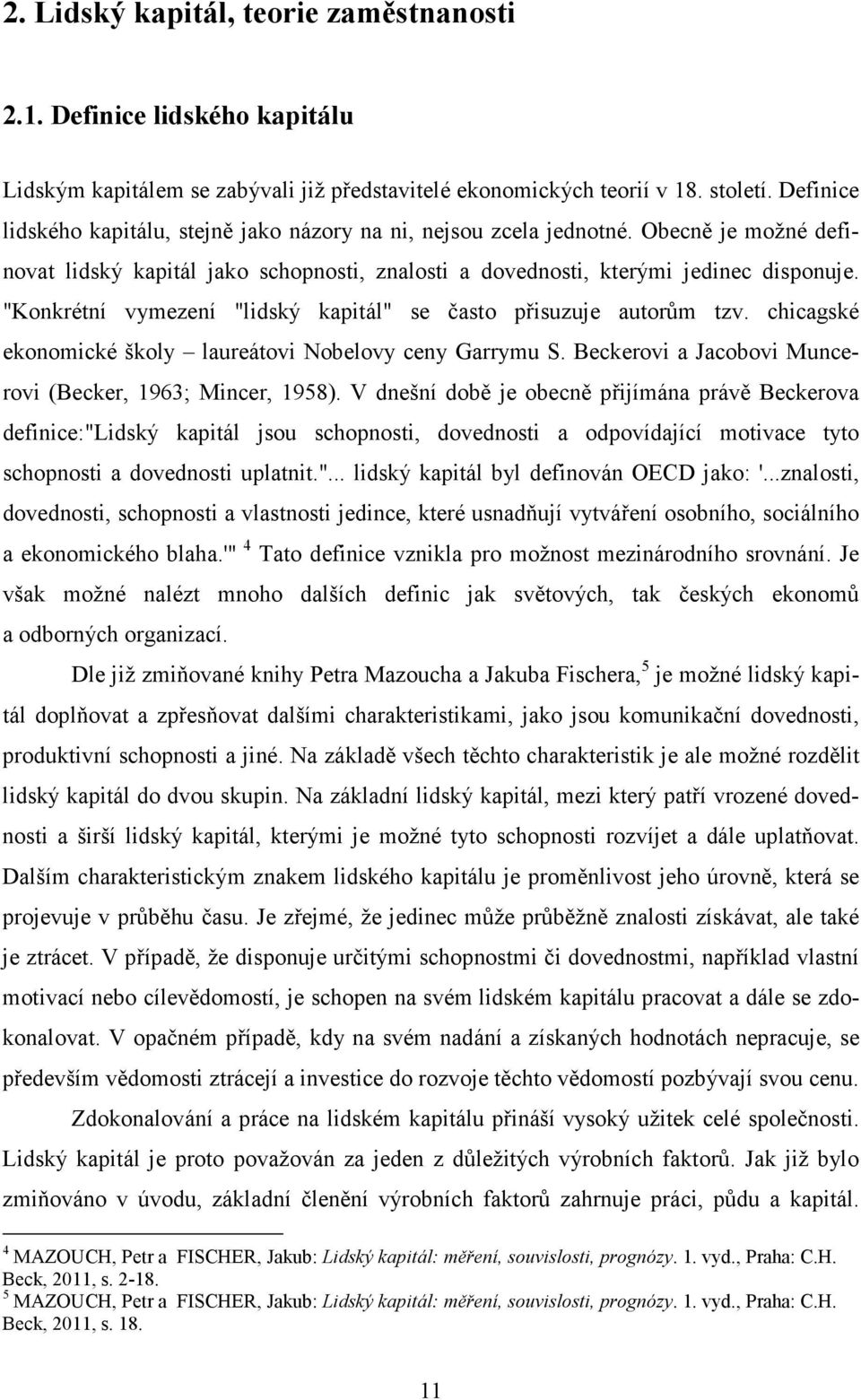 2. Lidský kapitál, teorie zaměstnanosti

2.1. Definice lidského kapitálu

Lidským kapitálem se zabývali již představitelé ekonomických teorií v 18. století. Definice lidského kapitálu, stejně jako názory na ni, nejsou zcela jednotné. Obecně je možné definovat lidský kapitál jako schopnosti, znalosti a dovednosti, kterými jedinec disponuje. "Konkrétní vymezení "lidský kapitál" se často přisuzuje autorům tzv. chicagské ekonomické školy – laureátovi Nobelovy ceny Garrymu S. Beckerovi a Jacobovi Muncerovi (Becker, 1963; Mincer, 1958). V dnešní době je obecně přijímána právě Beckerova definice:"Lidský kapitál jsou schopnosti, dovednosti a odpovídající motivace tyto schopnosti a dovednosti uplatnit."... lidský kapitál byl definován OECD jako: '...znalosti, dovednosti, schopnosti a vlastnosti jedince, které usnadňují vytváření osobního, sociálního a ekonomického blaha.'" $^4$ Tato definice vznikla pro možnost mezinárodního srovnání. Je však možné nalézt mnoho dalších definic jak světových, tak českých ekonomů a odborných organizací.

Dle již zmiňované knihy Petra Mazoucha a Jakuba Fischera,$^5$ je možné lidský kapitál doplňovat a zpřesňovat dalšími charakteristikami, jako jsou komunikační dovednosti, produktivní schopnosti a jiné. Na základě všech těchto charakteristik je ale možné rozdělit lidský kapitál do dvou skupin. Na základní lidský kapitál, mezi který patří vrozené dovednosti a širší lidský kapitál, kterými je možné tyto schopnosti rozvíjet a dále uplatňovat. Dalším charakteristickým znakem lidského kapitálu je proměnlivost jeho úrovně, která se projevuje v průběhu času. Je zřejmé, že jedinec může průběžně znalosti získávat, ale také je ztrácet. V případě, že disponuje určitými schopnostmi či dovednostmi, například vlastní motivací nebo cílevědomostí, je schopen na svém lidském kapitálu pracovat a dále se zdokonalovat. V opačném případě, kdy na svém nadání a získaných hodnotách nepracuje, se především vědomosti ztrácejí a investice do rozvoje těchto vědomostí pozbývají svou cenu.

Zdokonalování a práce na lidském kapitálu přináší vysoký užitek celé společnosti. Lidský kapitál je proto považován za jeden z důležitých výrobních faktorů. Jak již bylo zmiňováno v úvodu, základní členění výrobních faktorů zahrnuje práci, půdu a kapitál.

$^4$ MAZOUCH, Petr a FISCHER, Jakub: Lidský kapitál: měření, souvislosti, prognózy. 1. vyd., Praha: C.H. Beck, 2011, s. 2-18.
$^5$ MAZOUCH, Petr a FISCHER, Jakub: Lidský kapitál: měření, souvislosti, prognózy. 1. vyd., Praha: C.H. Beck, 2011, s. 18.

11